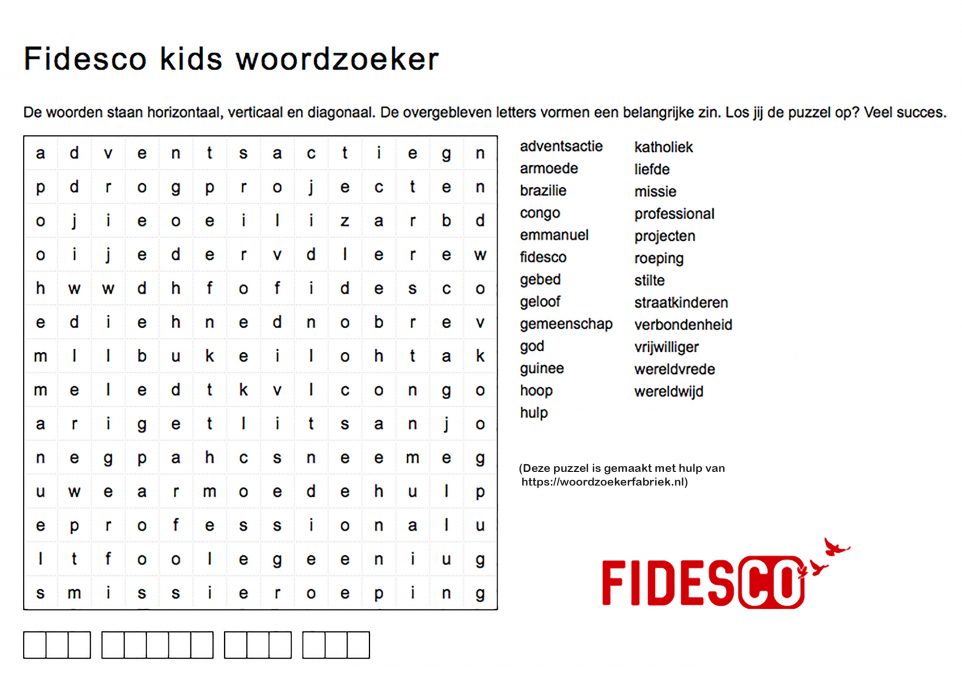 Fidesco kids woordzoeker

De woorden staan horizontaal, verticaal en diagonaal. De overgebleven letters vormen een belangrijke zin. Los jij de puzzel op? Veel succes.

| a | d | v | e | n | t | s | a | c | t | i | e | g | n |
|---|---|---|---|---|---|---|---|---|---|---|---|---|---|
| p | d | r | o | g | p | r | o | j | e | c | t | e | n |
| o | j | i | e | o | e | i | l | i | z | a | r | b | d |
| o | i | j | e | d | e | r | v | d | l | e | r | e | w |
| h | w | w | d | h | f | o | f | i | d | e | s | c | o |
| e | d | i | e | h | n | e | d | n | o | b | r | e | v |
| m | l | l | b | u | k | e | i | l | o | h | t | a | k |
| m | e | l | e | d | t | k | v | l | c | o | n | g | o |
| a | r | i | g | e | t | l | i | t | s | a | n | j | o |
| n | e | g | p | a | h | c | s | n | e | e | m | e | g |
| u | w | e | a | r | m | o | e | d | e | h | u | l | p |
| e | p | r | o | f | e | s | s | i | o | n | a | l | u |
| l | t | f | o | o | l | e | g | e | e | n | i | u | g |
| s | m | i | s | s | i | e | r | o | e | p | i | n | g |

adventsactie
armoede
brazilie
congo
emmanuel
fidesco
gebed
geloof
gemeenschap
god
guinee
hoop
hulp

katholiek
liefde
missie
professional
projecten
roeping
stilte
straatkinderen
verbondenheid
vrijwilliger
wereldvrede
wereldwijd

(Deze puzzel is gemaakt met hulp van https://woordzoekerfabriek.nl)

FIDESCO